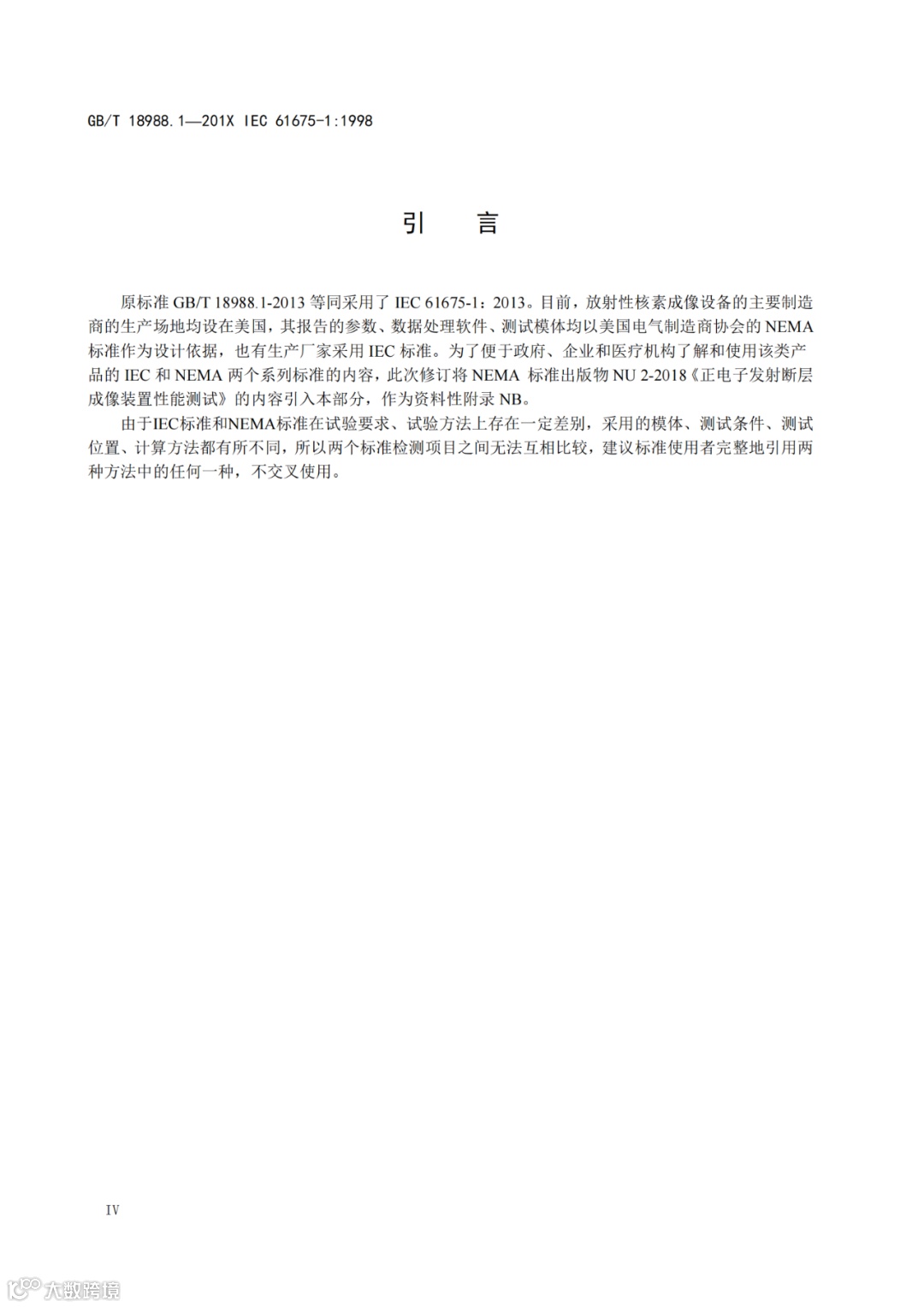 GB/T 18988.1—201X IEC 61675-1:1998

引 言

原标准 GB/T 18988.1-2013 等同采用了 IEC 61675-1：2013。目前，放射性核素成像设备的主要制造商的生产场地均设在美国，其报告的参数、数据处理软件、测试模体均以美国电气制造商协会的 NEMA 标准作为设计依据，也有生产厂家采用 IEC 标准。为了便于政府、企业和医疗机构了解和使用该类产品的 IEC 和 NEMA 两个系列标准的内容，此次修订将 NEMA 标准出版物 NU 2-2018《正电子发射断层成像装置性能测试》的内容引入本部分，作为资料性附录 NB。

由于IEC标准和NEMA标准在试验要求、试验方法上存在一定差别，采用的模体、测试条件、测试位置、计算方法都有所不同，所以两个标准检测项目之间无法互相比较，建议标准使用者完整地引用两种方法中的任何一种，不交叉使用。

IV

大数跨境